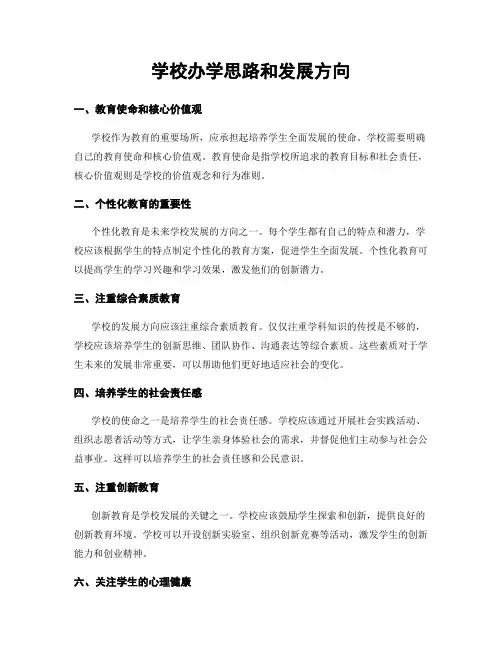 学校办学思路和发展方向

一、教育使命和核心价值观

学校作为教育的重要场所，应承担起培养学生全面发展的使命。学校需要明确自己的教育使命和核心价值观。教育使命是指学校所追求的教育目标和社会责任，核心价值观则是学校的价值观念和行为准则。

二、个性化教育的重要性

个性化教育是未来学校发展的方向之一。每个学生都有自己的特点和潜力，学校应该根据学生的特点制定个性化的教育方案，促进学生全面发展。个性化教育可以提高学生的学习兴趣和学习效果，激发他们的创新潜力。

三、注重综合素质教育

学校的发展方向应该注重综合素质教育。仅仅注重学科知识的传授是不够的，学校应该培养学生的创新思维、团队协作、沟通表达等综合素质。这些素质对于学生未来的发展非常重要，可以帮助他们更好地适应社会的变化。

四、培养学生的社会责任感

学校的使命之一是培养学生的社会责任感。学校应该通过开展社会实践活动、组织志愿者活动等方式，让学生亲身体验社会的需求，并督促他们主动参与社会公益事业。这样可以培养学生的社会责任感和公民意识。

五、注重创新教育

创新教育是学校发展的关键之一。学校应该鼓励学生探索和创新，提供良好的创新教育环境。学校可以开设创新实验室、组织创新竞赛等活动，激发学生的创新能力和创业精神。

六、关注学生的心理健康